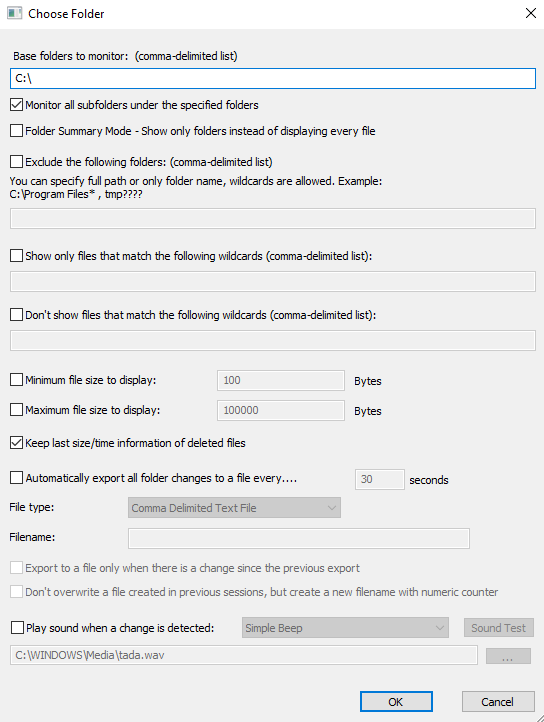 Choose Folder

Base folders to monitor: (comma-delimited list)

C:\

Monitor all subfolders under the specified folders

Folder Summary Mode - Show only folders instead of displaying every file

Exclude the following folders: (comma-delimited list)

You can specify full path or only folder name, wildcards are allowed. Example: C:\Program Files* , tmp????

Show only files that match the following wildcards (comma-delimited list):

Don't show files that match the following wildcards (comma-delimited list):

Minimum file size to display: 100 Bytes

Maximum file size to display: 100000 Bytes

Keep last size/time information of deleted files

Automatically export all folder changes to a file every.... 30 seconds

File type: Comma Delimited Text File

Filename:

Export to a file only when there is a change since the previous export

Don't overwrite a file created in previous sessions, but create a new filename with numeric counter

Play sound when a change is detected: Simple Beep Sound Test

C:\WINDOWS\Media\tada.wav ...

OK Cancel